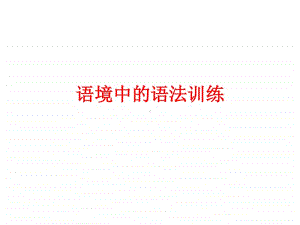 语境中的语法训练